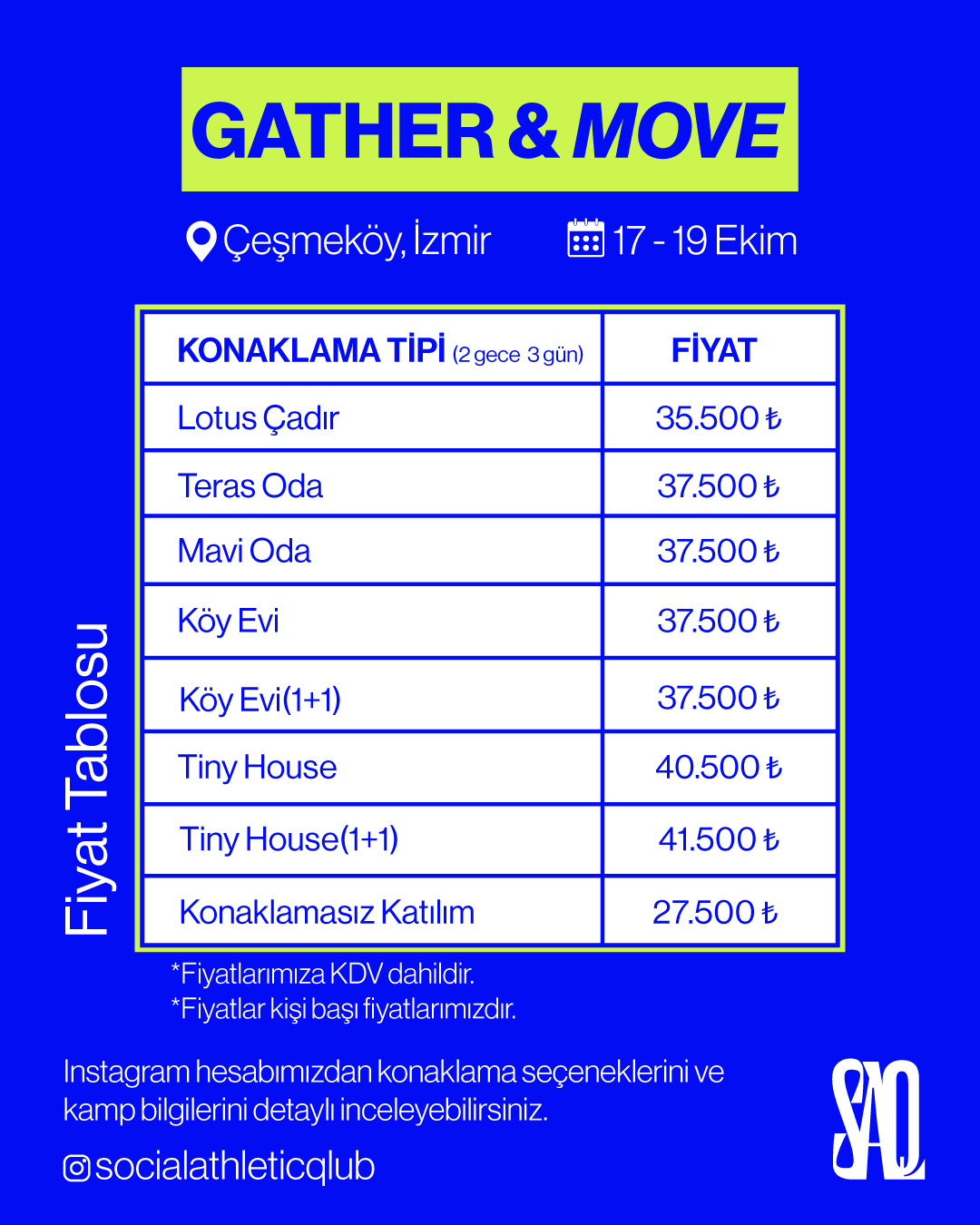 GATHER & MOVE

Çeşmeköy, İzmir 17 - 19 Ekim

Fiyat Tablosu

| KONAKLAMA TİPİ (2 gece 3 gün) | FİYAT |
|---|---|
| Lotus Çadır | 35.500 ₺ |
| Teras Oda | 37.500 ₺ |
| Mavi Oda | 37.500 ₺ |
| Köy Evi | 37.500 ₺ |
| Köy Evi(1+1) | 37.500 ₺ |
| Tiny House | 40.500 ₺ |
| Tiny House(1+1) | 41.500 ₺ |
| Konaklamasız Katılım | 27.500 ₺ |

*Fiyatlarımıza KDV dahildir.
*Fiyatlar kişi başı fiyatlarımızdır.

Instagram hesabımızdan konaklama seçeneklerini ve kamp bilgilerini detaylı inceleyebilirsiniz.

socialathleticqlub

SAQ